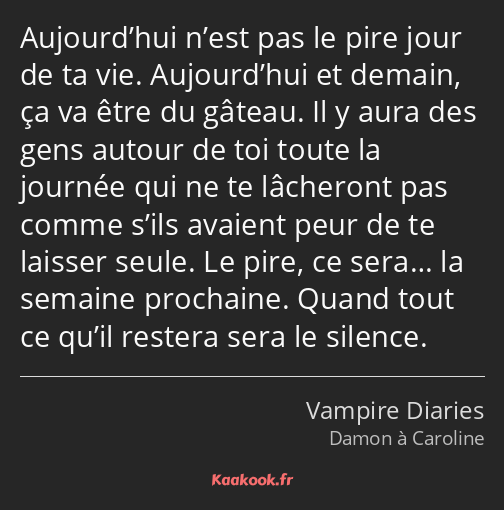 Aujourd’hui n’est pas le pire jour de ta vie. Aujourd’hui et demain, ça va être du gâteau. Il y aura des gens autour de toi toute la journée qui ne te lâcheront pas comme s’ils avaient peur de te laisser seule. Le pire, ce sera… la semaine prochaine. Quand tout ce qu’il restera sera le silence.

Vampire Diaries
Damon à Caroline

Kaakook.fr